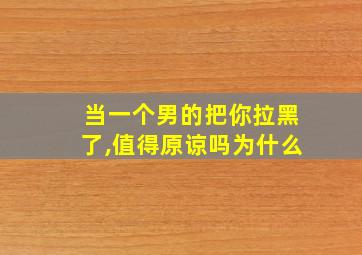 当一个男的把你拉黑了,值得原谅吗为什么